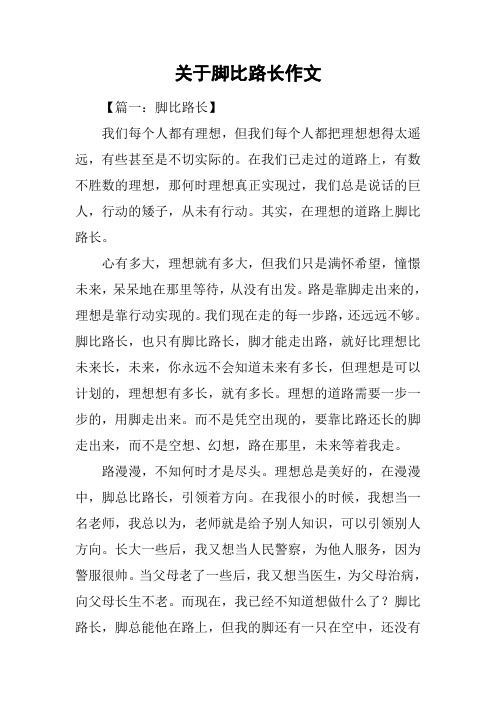 关于脚比路长作文

【篇一：脚比路长】

我们每个人都有理想，但我们每个人都把理想想得太遥远，有些甚至是不切实际的。在我们已走过的道路上，有数不胜数的理想，那何时理想真正实现过，我们总是说话的巨人，行动的矮子，从未有行动。其实，在理想的道路上脚比路长。

心有多大，理想就有多大，但我们只是满怀希望，憧憬未来，呆呆地在那里等待，从没有出发。路是靠脚走出来的，理想是靠行动实现的。我们现在走的每一步路，还远远不够。脚比路长，也只有脚比路长，脚才能走出路，就好比理想比未来长，未来，你永远不会知道未来有多长，但理想是可以计划的，理想想有多长，就有多长。理想的道路需要一步一步的，用脚走出来。而不是凭空出现的，要靠比路还长的脚走出来，而不是空想、幻想，路在那里，未来等着我走。

路漫漫，不知何时才是尽头。理想总是美好的，在漫漫中，脚总比路长，引领着方向。在我很小的时候，我想当一名老师，我总以为，老师就是给予别人知识，可以引领别人方向。长大一些后，我又想当人民警察，为他人服务，因为警服很帅。当父母老了一些后，我又想当医生，为父母治病，向父母长生不老。而现在，我已经不知道想做什么了？脚比路长，脚总能他在路上，但我的脚还有一只在空中，还没有